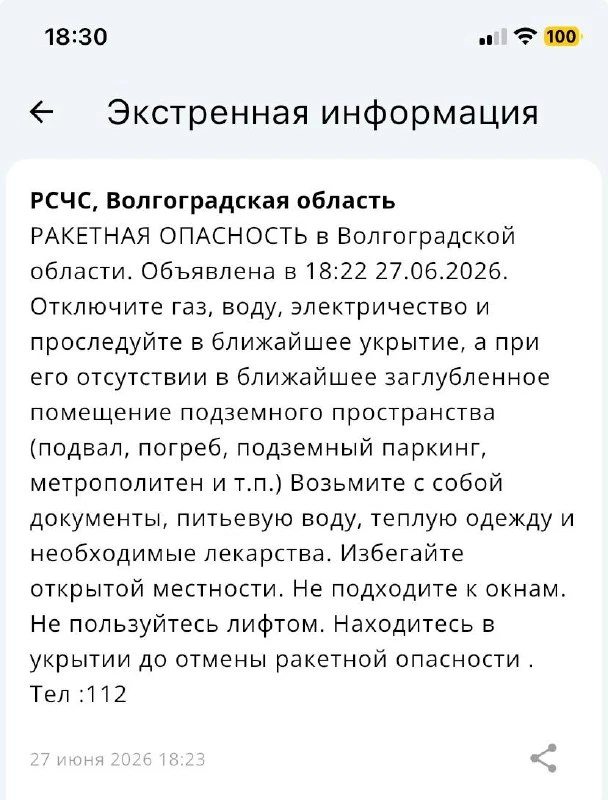 18:30

100

Экстренная информация

РСЧС, Волгоградская область
РАКЕТНАЯ ОПАСНОСТЬ в Волгоградской области. Объявлена в 18:22 27.06.2026. Отключите газ, воду, электричество и проследуйте в ближайшее укрытие, а при его отсутствии в ближайшее заглубленное помещение подземного пространства (подвал, погреб, подземный паркинг, метрополитен и т.п.) Возьмите с собой документы, питьевую воду, теплую одежду и необходимые лекарства. Избегайте открытой местности. Не подходите к окнам. Не пользуйтесь лифтом. Находитесь в укрытии до отмены ракетной опасности . Тел :112

27 июня 2026 18:23